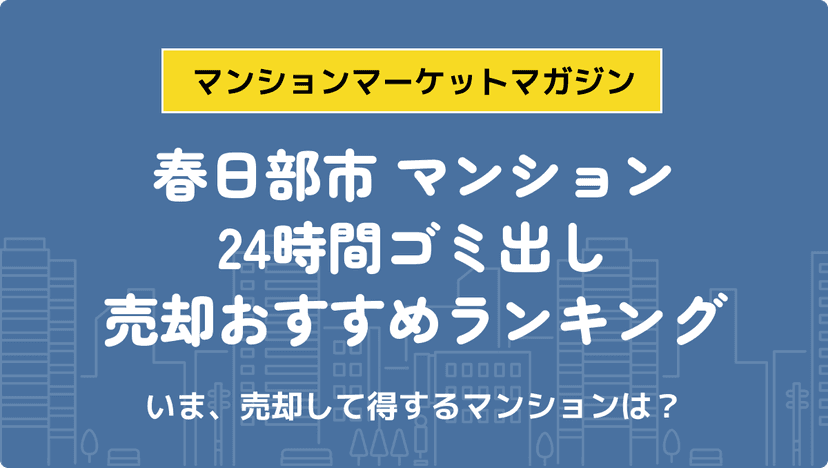 マンションマーケットマガジン

春日部市 マンション
24時間ゴミ出し
売却おすすめランキング

いま、売却して得するマンションは？